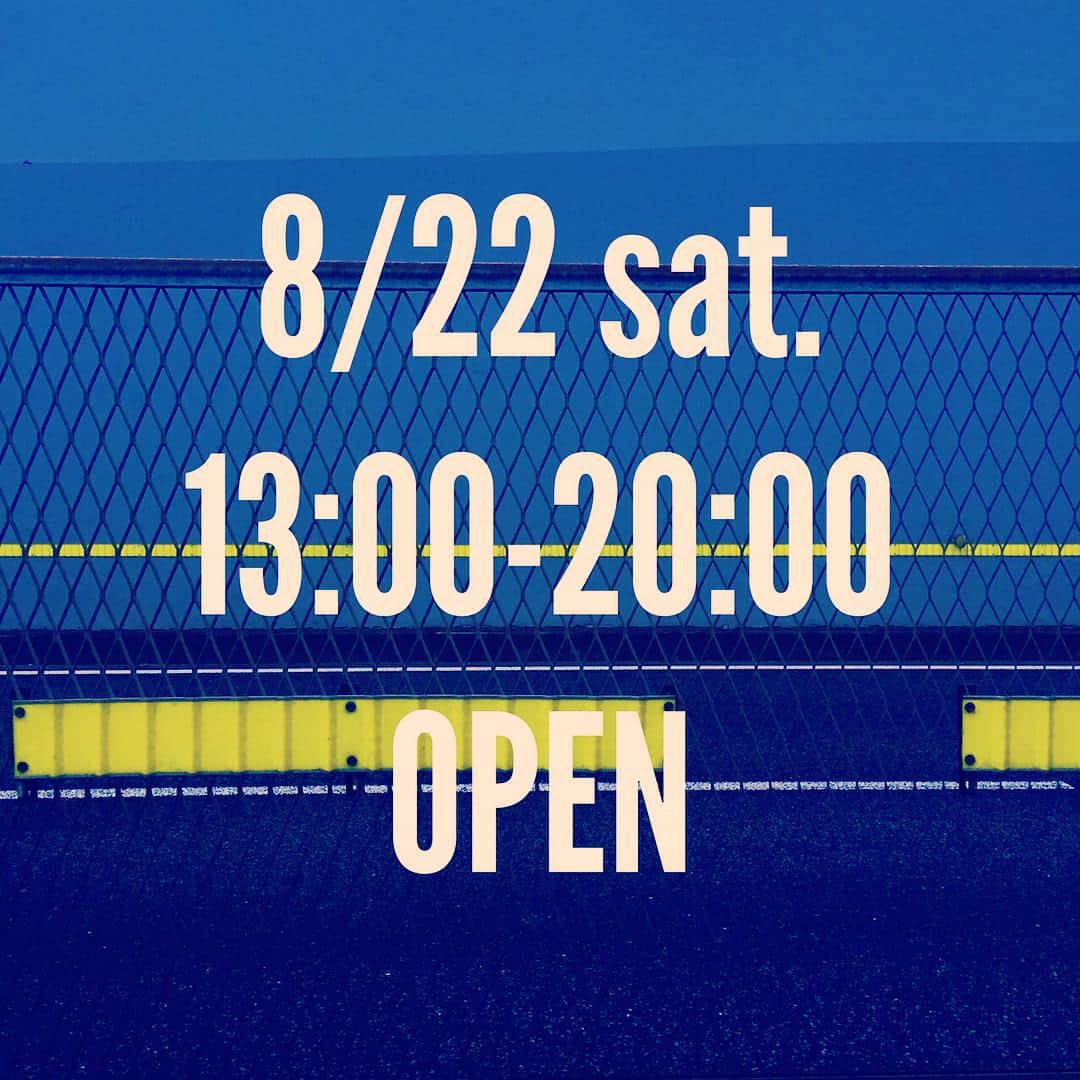 8/22 sat.
13:00-20:00
OPEN